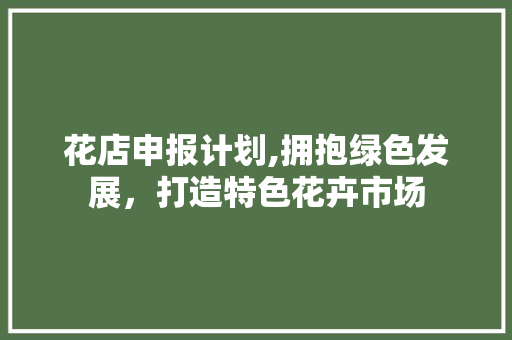 花店申报计划,拥抱绿色发展，打造特色花卉市场